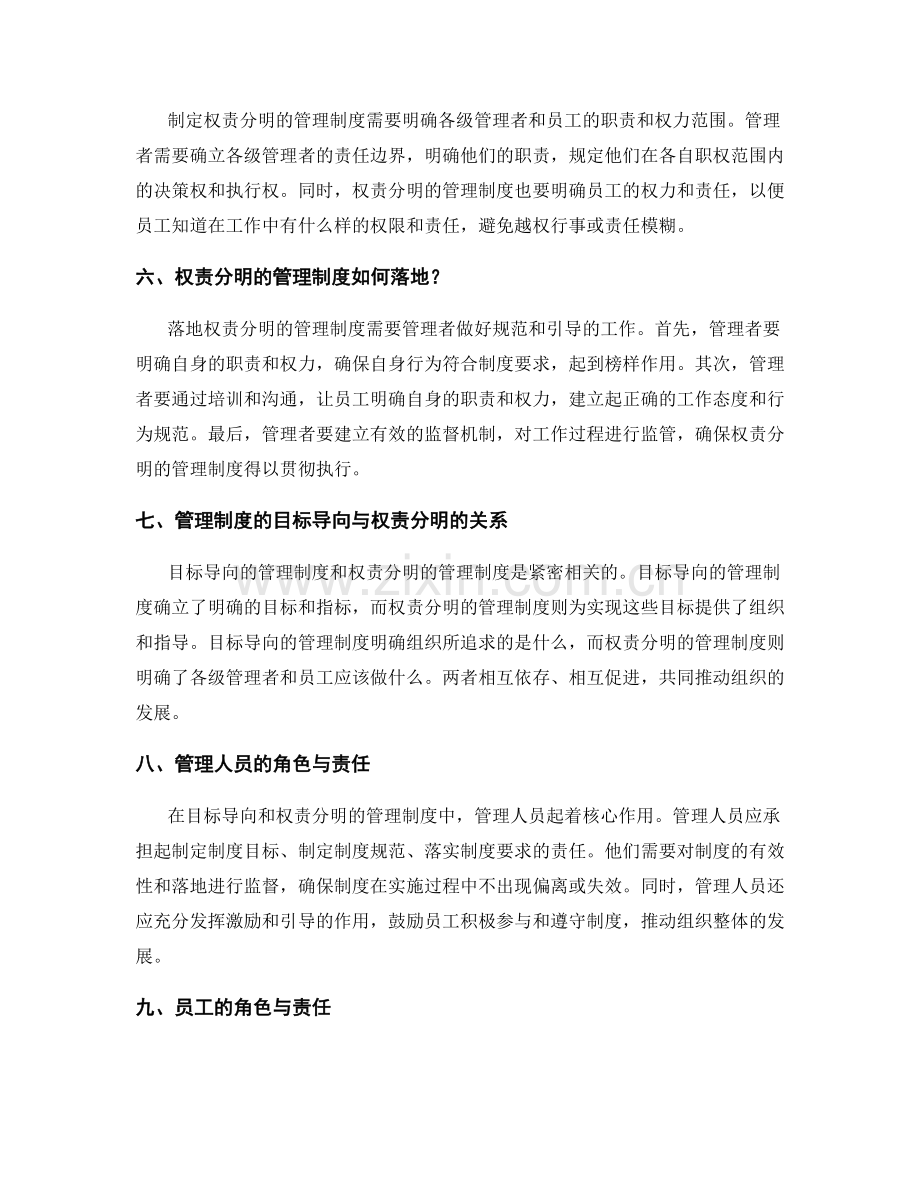 制定权责分明的管理制度需要明确各级管理者和员工的职责和权力范围。管理者需要确立各级管理者的责任边界，明确他们的职责，规定他们在各自职权范围内的决策权和执行权。同时，权责分明的管理制度也要明确员工的权力和责任，以便员工知道在工作中有什么样的权限和责任，避免越权行事或责任模糊。

六、权责分明的管理制度如何落地？

落地权责分明的管理制度需要管理者做好规范和引导的工作。首先，管理者要明确自身的职责和权力，确保自身行为符合制度要求，起到榜样作用。其次，管理者要通过培训和沟通，让员工明确自身的职责和权力，建立起正确的工作态度和行为规范。最后，管理者要建立有效的监督机制，对工作过程进行监管，确保权责分明的管理制度得以贯彻执行。

七、管理制度的目标导向与权责分明的关系

目标导向的管理制度和权责分明的管理制度是紧密相关的。目标导向的管理制度确立了明确的目标和指标，而权责分明的管理制度则为实现这些目标提供了组织和指导。目标导向的管理制度明确组织所追求的是什么，而权责分明的管理制度则明确了各级管理者和员工应该做什么。两者相互依存、相互促进，共同推动组织的发展。

八、管理人员的角色与责任

在目标导向和权责分明的管理制度中，管理人员起着核心作用。管理人员应承担起制定制度目标、制定制度规范、落实制度要求的责任。他们需要对制度的有效性和落地进行监督，确保制度在实施过程中不出现偏离或失效。同时，管理人员还应充分发挥激励和引导的作用，鼓励员工积极参与和遵守制度，推动组织整体的发展。

九、员工的角色与责任

www.zixin.com.cn